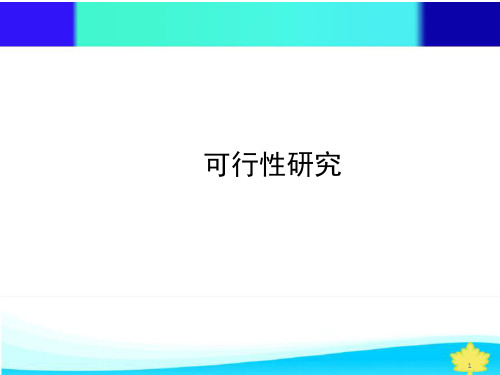 可行性研究

1